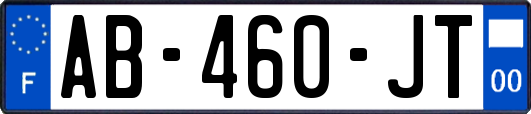 F
AB-460-JT
00